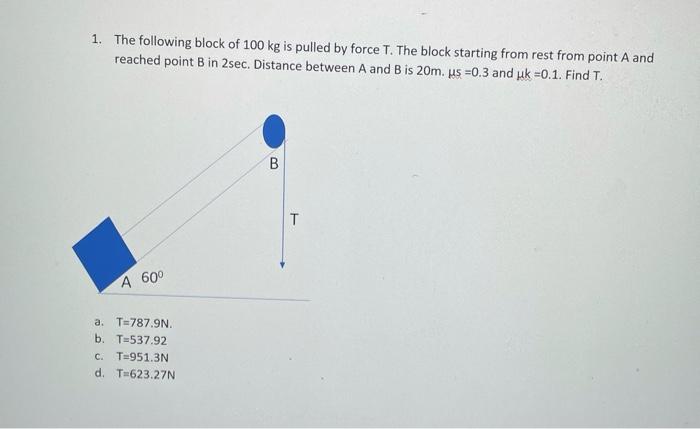 1. The following block of 100 kg is pulled by force T. The block starting from rest from point A and reached point B in 2sec. Distance between A and B is 20m. μs =0.3 and μk =0.1. Find T.

B

T

A $60^0$

a. T=787.9N.
b. T=537.92
c. T=951.3N
d. T=623.27N